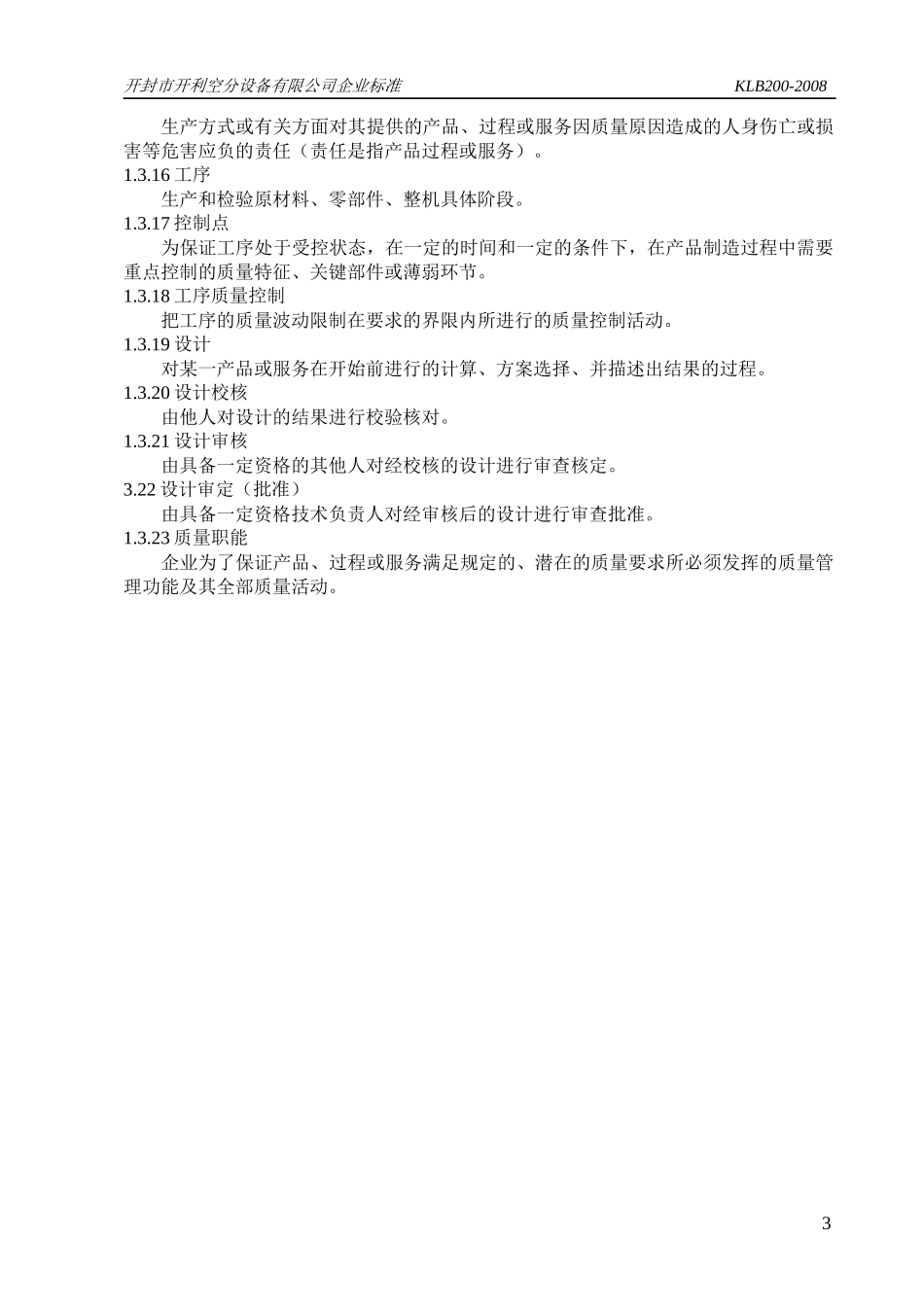 开封市开利空分设备有限公司企业标准 KLB200-2008

生产方式或有关方面对其提供的产品、过程或服务因质量原因造成的人身伤亡或损害等危害应负的责任（责任是指产品过程或服务）。

1.3.16 工序

生产和检验原材料、零部件、整机具体阶段。

1.3.17 控制点

为保证工序处于受控状态，在一定的时间和一定的条件下，在产品制造过程中需要重点控制的质量特征、关键部件或薄弱环节。

1.3.18 工序质量控制

把工序的质量波动限制在要求的界限内所进行的质量控制活动。

1.3.19 设计

对某一产品或服务在开始前进行的计算、方案选择、并描述出结果的过程。

1.3.20 设计校核

由他人对设计的结果进行校验核对。

1.3.21 设计审核

由具备一定资格的其他人对经校核的设计进行审查核定。

3.22 设计审定（批准）

由具备一定资格技术负责人对经审核后的设计进行审查批准。

1.3.23 质量职能

企业为了保证产品、过程或服务满足规定的、潜在的质量要求所必须发挥的质量管理功能及其全部质量活动。

3